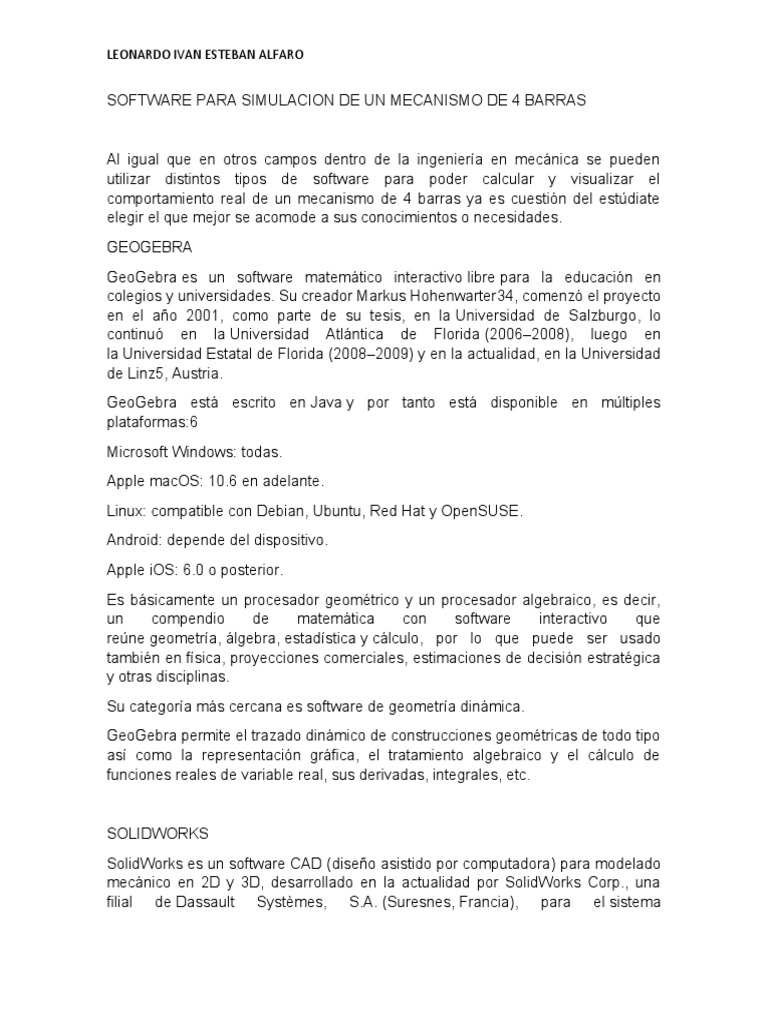 LEONARDO IVAN ESTEBAN ALFARO

SOFTWARE PARA SIMULACION DE UN MECANISMO DE 4 BARRAS

Al igual que en otros campos dentro de la ingeniería en mecánica se pueden utilizar distintos tipos de software para poder calcular y visualizar el comportamiento real de un mecanismo de 4 barras ya es cuestión del estúdiate elegir el que mejor se acomode a sus conocimientos o necesidades.

GEOGEBRA

GeoGebra es un software matemático interactivo libre para la educación en colegios y universidades. Su creador Markus Hohenwarter34, comenzó el proyecto en el año 2001, como parte de su tesis, en la Universidad de Salzburgo, lo continuó en la Universidad Atlántica de Florida (2006–2008), luego en la Universidad Estatal de Florida (2008–2009) y en la actualidad, en la Universidad de Linz5, Austria.

GeoGebra está escrito en Java y por tanto está disponible en múltiples plataformas:6

Microsoft Windows: todas.

Apple macOS: 10.6 en adelante.

Linux: compatible con Debian, Ubuntu, Red Hat y OpenSUSE.

Android: depende del dispositivo.

Apple iOS: 6.0 o posterior.

Es básicamente un procesador geométrico y un procesador algebraico, es decir, un compendio de matemática con software interactivo que reúne geometría, álgebra, estadística y cálculo, por lo que puede ser usado también en física, proyecciones comerciales, estimaciones de decisión estratégica y otras disciplinas.

Su categoría más cercana es software de geometría dinámica.

GeoGebra permite el trazado dinámico de construcciones geométricas de todo tipo así como la representación gráfica, el tratamiento algebraico y el cálculo de funciones reales de variable real, sus derivadas, integrales, etc.

SOLIDWORKS

SolidWorks es un software CAD (diseño asistido por computadora) para modelado mecánico en 2D y 3D, desarrollado en la actualidad por SolidWorks Corp., una filial de Dassault Systèmes, S.A. (Suresnes, Francia), para el sistema